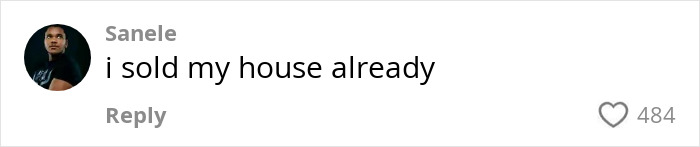 Sanele
i sold my house already
Reply
484